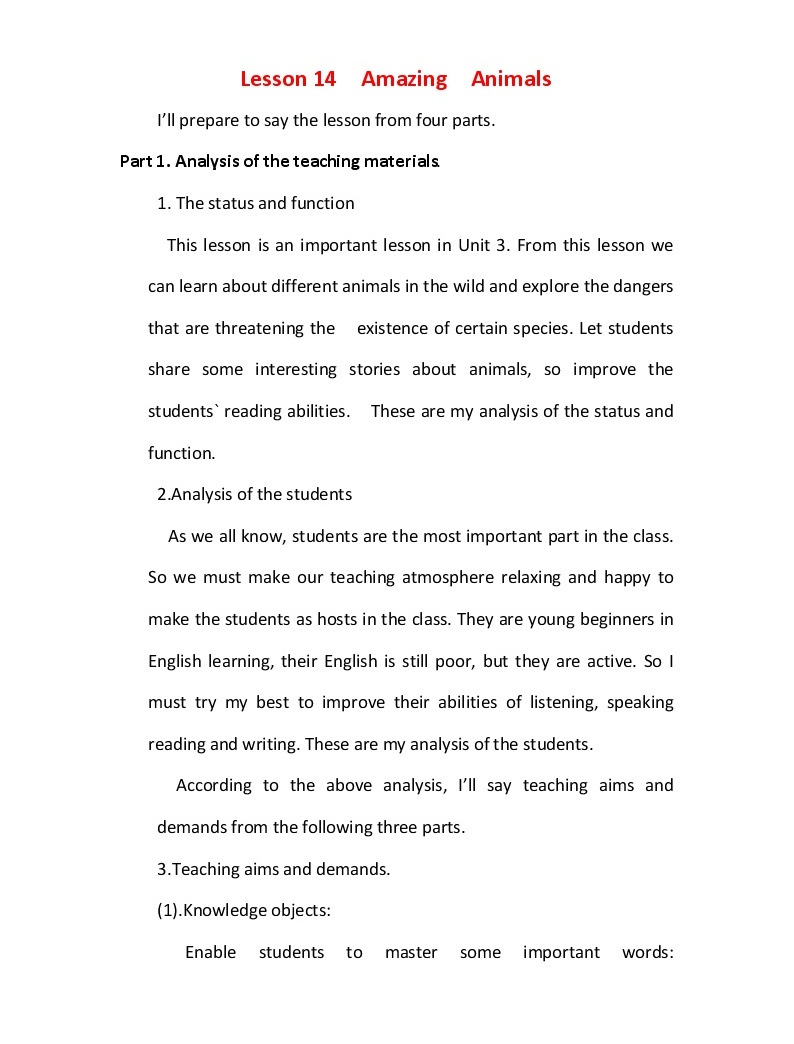 Lesson 14 Amazing Animals

I'll prepare to say the lesson from four parts.

Part 1. Analysis of the teaching materials.

1. The status and function

This lesson is an important lesson in Unit 3. From this lesson we can learn about different animals in the wild and explore the dangers that are threatening the existence of certain species. Let students share some interesting stories about animals, so improve the students` reading abilities. These are my analysis of the status and function.

2.Analysis of the students

As we all know, students are the most important part in the class. So we must make our teaching atmosphere relaxing and happy to make the students as hosts in the class. They are young beginners in English learning, their English is still poor, but they are active. So I must try my best to improve their abilities of listening, speaking reading and writing. These are my analysis of the students.

According to the above analysis, I'll say teaching aims and demands from the following three parts.

3.Teaching aims and demands.

(1).Knowledge objects:

Enable students to master some important words: